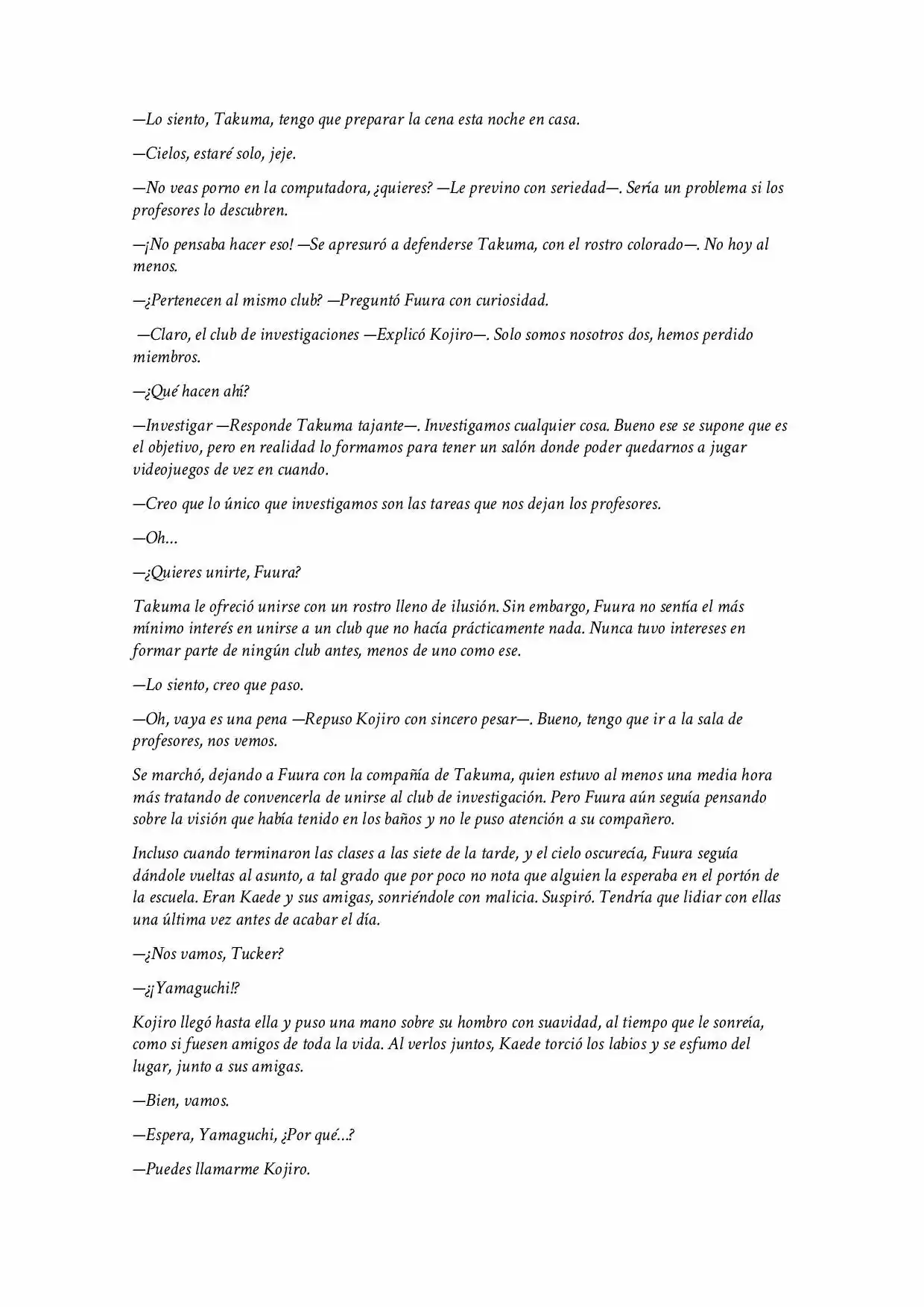 —Lo siento, Takuma, tengo que preparar la cena esta noche en casa.

—Cielos, estaré solo, jeje.

—No veas porno en la computadora, ¿quieres? —Le previno con seriedad—. Sería un problema si los profesores lo descubren.

—¡No pensaba hacer eso! —Se apresuró a defenderse Takuma, con el rostro colorado—. No hoy al menos.

—¿Pertenecen al mismo club? —Preguntó Fuura con curiosidad.

—Claro, el club de investigaciones —Explicó Kojiro—. Solo somos nosotros dos, hemos perdido miembros.

—¿Qué hacen ahí?

—Investigar —Responde Takuma tajante—. Investigamos cualquier cosa. Bueno ese se supone que es el objetivo, pero en realidad lo formamos para tener un salón donde poder quedarnos a jugar videojuegos de vez en cuando.

—Creo que lo único que investigamos son las tareas que nos dejan los profesores.

—Oh...

—¿Quieres unirte, Fuura?

Takuma le ofreció unirse con un rostro lleno de ilusión. Sin embargo, Fuura no sentía el más mínimo interés en unirse a un club que no hacía prácticamente nada. Nunca tuvo intereses en formar parte de ningún club antes, menos de uno como ese.

—Lo siento, creo que paso.

—Oh, vaya es una pena —Repuso Kojiro con sincero pesar—. Bueno, tengo que ir a la sala de profesores, nos vemos.

Se marchó, dejando a Fuura con la compañía de Takuma, quien estuvo al menos una media hora más tratando de convencerla de unirse al club de investigación. Pero Fuura aún seguía pensando sobre la visión que había tenido en los baños y no le puso atención a su compañero.

Incluso cuando terminaron las clases a las siete de la tarde, y el cielo oscurecía, Fuura seguía dándole vueltas al asunto, a tal grado que por poco no nota que alguien la esperaba en el portón de la escuela. Eran Kaede y sus amigas, sonriéndole con malicia. Suspiró. Tendría que lidiar con ellas una última vez antes de acabar el día.

—¿Nos vamos, Tucker?

—¿¡Yamaguchi!?

Kojiro llegó hasta ella y puso una mano sobre su hombro con suavidad, al tiempo que le sonreía, como si fuesen amigos de toda la vida. Al verlos juntos, Kaede torció los labios y se esfumo del lugar, junto a sus amigas.

—Bien, vamos.

—Espera, Yamaguchi, ¿Por qué...?

—Puedes llamarme Kojiro.